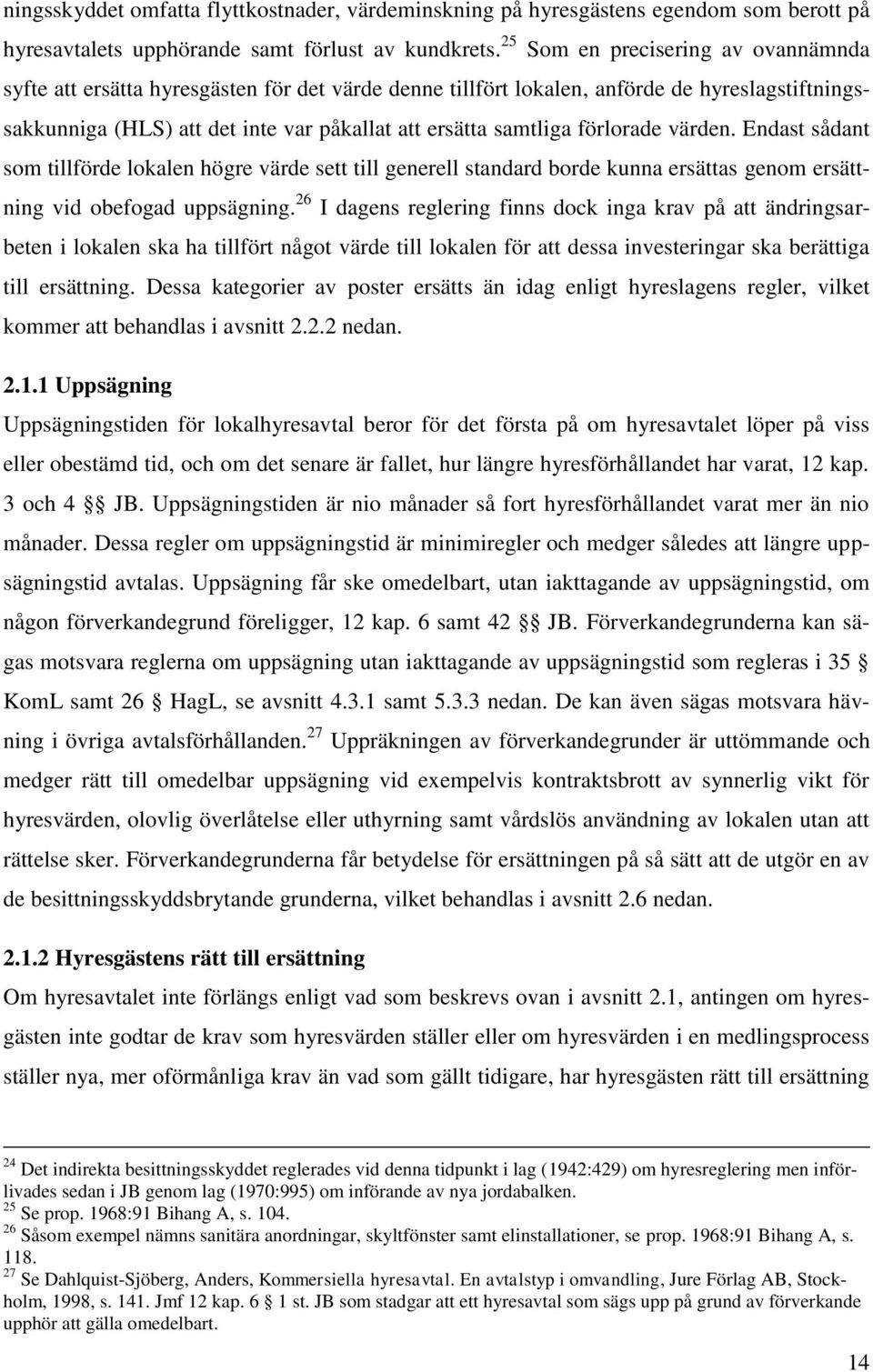 ningsskyddet omfatta flyttkostnader, värdeminskning på hyresgästens egendom som berott på hyresavtalets upphörande samt förlust av kundkrets.$^{25}$ Som en precisering av ovannämnda syfte att ersätta hyresgästen för det värde denne tillfört lokalen, anförde de hyreslagstiftningssakkunniga (HLS) att det inte var påkallat att ersätta samtliga förlorade värden. Endast sådant som tillförde lokalen högre värde sett till generell standard borde kunna ersättas genom ersättning vid obefogad uppsägning.$^{26}$ I dagens reglering finns dock inga krav på att ändringsarbeten i lokalen ska ha tillfört något värde till lokalen för att dessa investeringar ska berättiga till ersättning. Dessa kategorier av poster ersätts än idag enligt hyreslagens regler, vilket kommer att behandlas i avsnitt 2.2.2 nedan.

2.1.1 Uppsägning

Uppsägningstiden för lokalhyresavtal beror för det första på om hyresavtalet löper på viss eller obestämd tid, och om det senare är fallet, hur längre hyresförhållandet har varat, 12 kap. 3 och 4 §§ JB. Uppsägningstiden är nio månader så fort hyresförhållandet varat mer än nio månader. Dessa regler om uppsägningstid är minimiregler och medger således att längre uppsägningstid avtalas. Uppsägning får ske omedelbart, utan iakttagande av uppsägningstid, om någon förverkandegrund föreligger, 12 kap. 6 samt 42 §§ JB. Förverkandegrunderna kan sägas motsvara reglerna om uppsägning utan iakttagande av uppsägningstid som regleras i 35 § KomL samt 26 § HagL, se avsnitt 4.3.1 samt 5.3.3 nedan. De kan även sägas motsvara hävning i övriga avtalsförhållanden.$^{27}$ Uppräkningen av förverkandegrunder är uttömmande och medger rätt till omedelbar uppsägning vid exempelvis kontraktsbrott av synnerlig vikt för hyresvärden, olovlig överlåtelse eller uthyrning samt vårdslös användning av lokalen utan att rättelse sker. Förverkandegrunderna får betydelse för ersättningen på så sätt att de utgör en av de besittningsskyddsbrytande grunderna, vilket behandlas i avsnitt 2.6 nedan.

2.1.2 Hyresgästens rätt till ersättning

Om hyresavtalet inte förlängs enligt vad som beskrevs ovan i avsnitt 2.1, antingen om hyresgästen inte godtar de krav som hyresvärden ställer eller om hyresvärden i en medlingsprocess ställer nya, mer oförmånliga krav än vad som gällt tidigare, har hyresgästen rätt till ersättning

$^{24}$ Det indirekta besittningsskyddet reglerades vid denna tidpunkt i lag (1942:429) om hyresreglering men införlivades sedan i JB genom lag (1970:995) om införande av nya jordabalken.
$^{25}$ Se prop. 1968:91 Bihang A, s. 104.
$^{26}$ Såsom exempel nämns sanitära anordningar, skyltfönster samt elinstallationer, se prop. 1968:91 Bihang A, s. 118.
$^{27}$ Se Dahlquist-Sjöberg, Anders, Kommersiella hyresavtal. En avtalstyp i omvandling, Jure Förlag AB, Stockholm, 1998, s. 141. Jmf 12 kap. 6 § 1 st. JB som stadgar att ett hyresavtal som sägs upp på grund av förverkande upphör att gälla omedelbart.

14